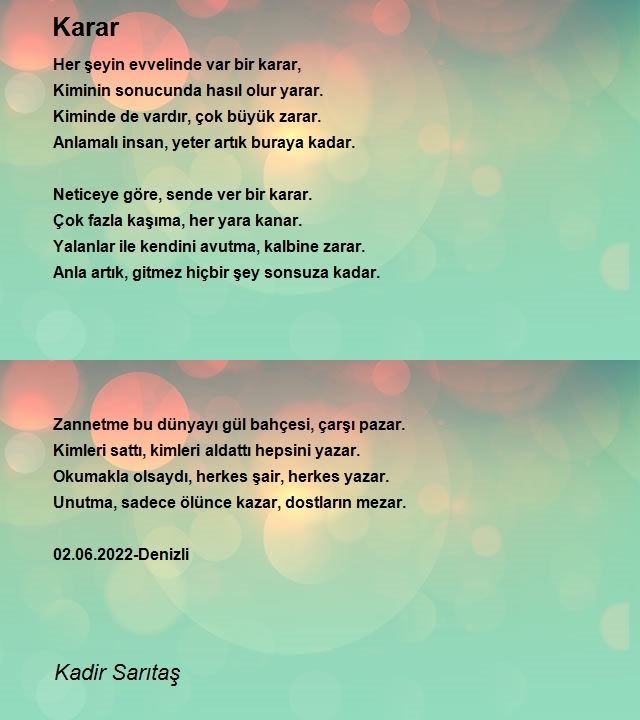 Karar

Her şeyin evvelinde var bir karar,
Kiminin sonucunda hasıl olur yarar.
Kiminde de vardır, çok büyük zarar.
Anlamalı insan, yeter artık buraya kadar.

Neticeye göre, sende ver bir karar.
Çok fazla kaşıma, her yara kanar.
Yalanlar ile kendini avutma, kalbine zarar.
Anla artık, gitmez hiçbir şey sonsuza kadar.

Zannetme bu dünyayı gül bahçesi, çarşı pazar.
Kimleri sattı, kimleri aldattı hepsini yazar.
Okumakla olsaydı, herkes şair, herkes yazar.
Unutma, sadece ölünce kazar, dostların mezar.

02.06.2022-Denizli

Kadir Sarıtaş